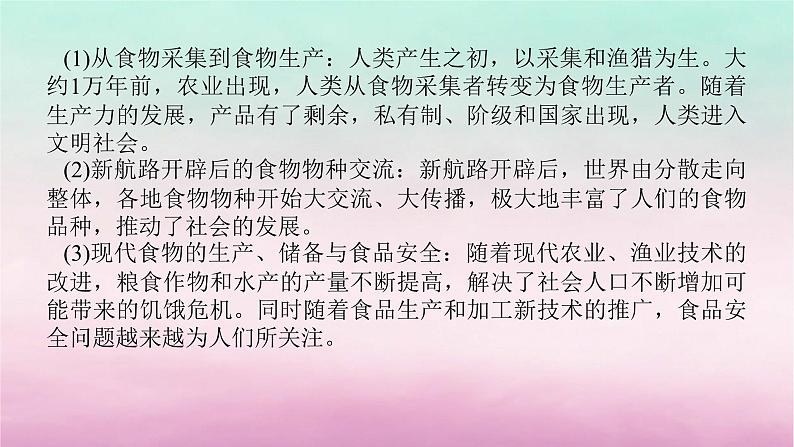 (1)从食物采集到食物生产：人类产生之初，以采集和渔猎为生。大约1万年前，农业出现，人类从食物采集者转变为食物生产者。随着生产力的发展，产品有了剩余，私有制、阶级和国家出现，人类进入文明社会。

(2)新航路开辟后的食物物种交流：新航路开辟后，世界由分散走向整体，各地食物物种开始大交流、大传播，极大地丰富了人们的食物品种，推动了社会的发展。

(3)现代食物的生产、储备与食品安全：随着现代农业、渔业技术的改进，粮食作物和水产的产量不断提高，解决了社会人口不断增加可能带来的饥饿危机。同时随着食品生产和加工新技术的推广，食品安全问题越来越为人们所关注。